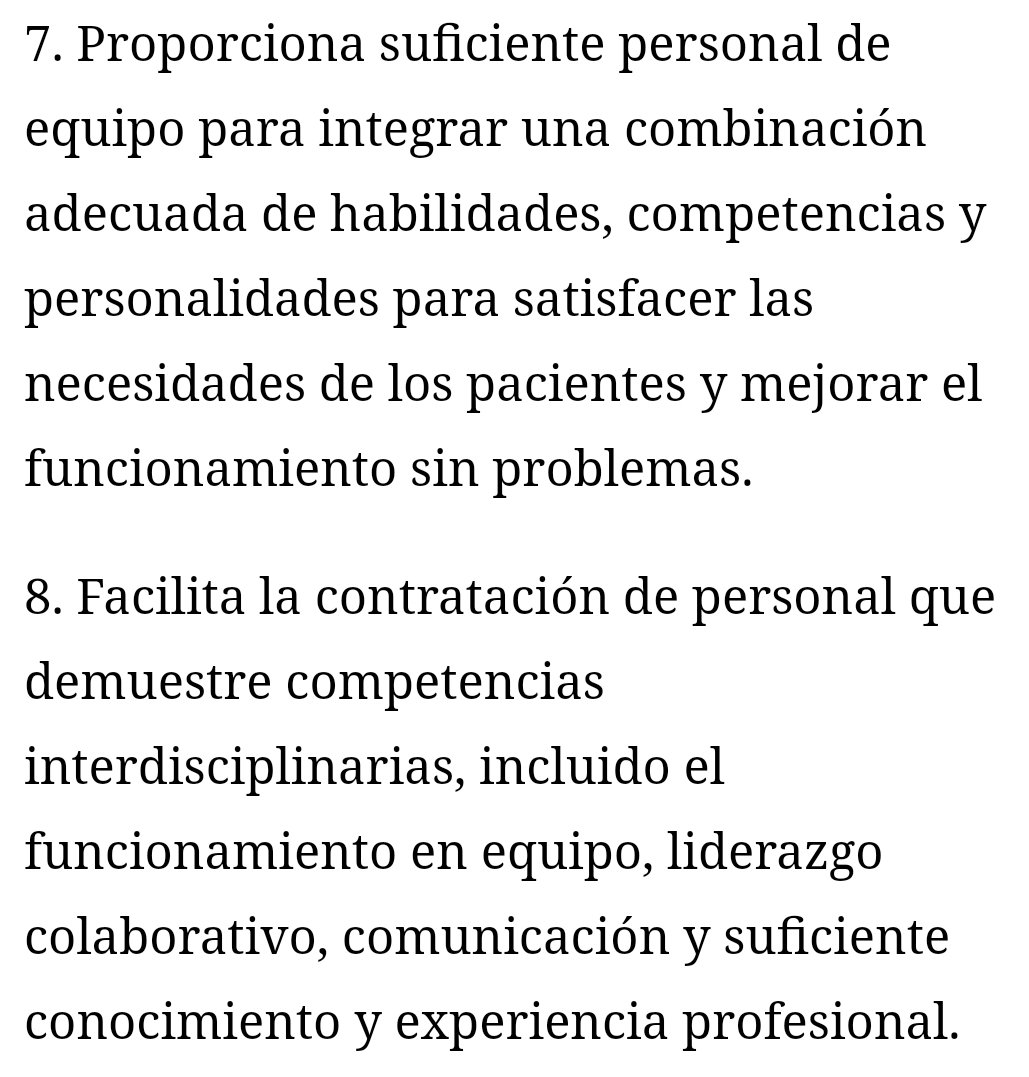 7. Proporciona suficiente personal de equipo para integrar una combinación adecuada de habilidades, competencias y personalidades para satisfacer las necesidades de los pacientes y mejorar el funcionamiento sin problemas.

8. Facilita la contratación de personal que demuestre competencias interdisciplinarias, incluido el funcionamiento en equipo, liderazgo colaborativo, comunicación y suficiente conocimiento y experiencia profesional.